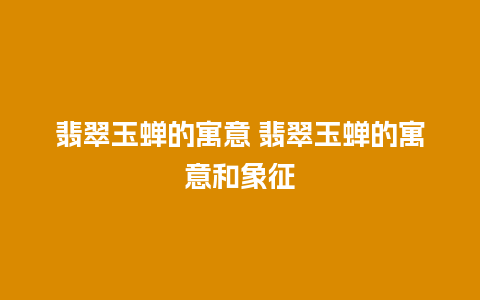 翡翠玉蝉的寓意 翡翠玉蝉的寓意和象征